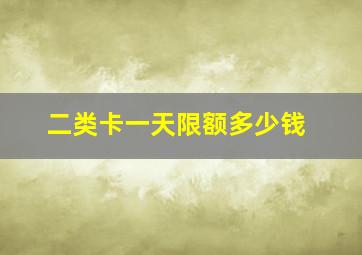 二类卡一天限额多少钱